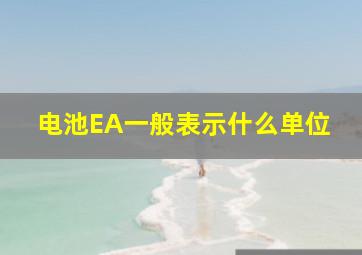 电池EA一般表示什么单位